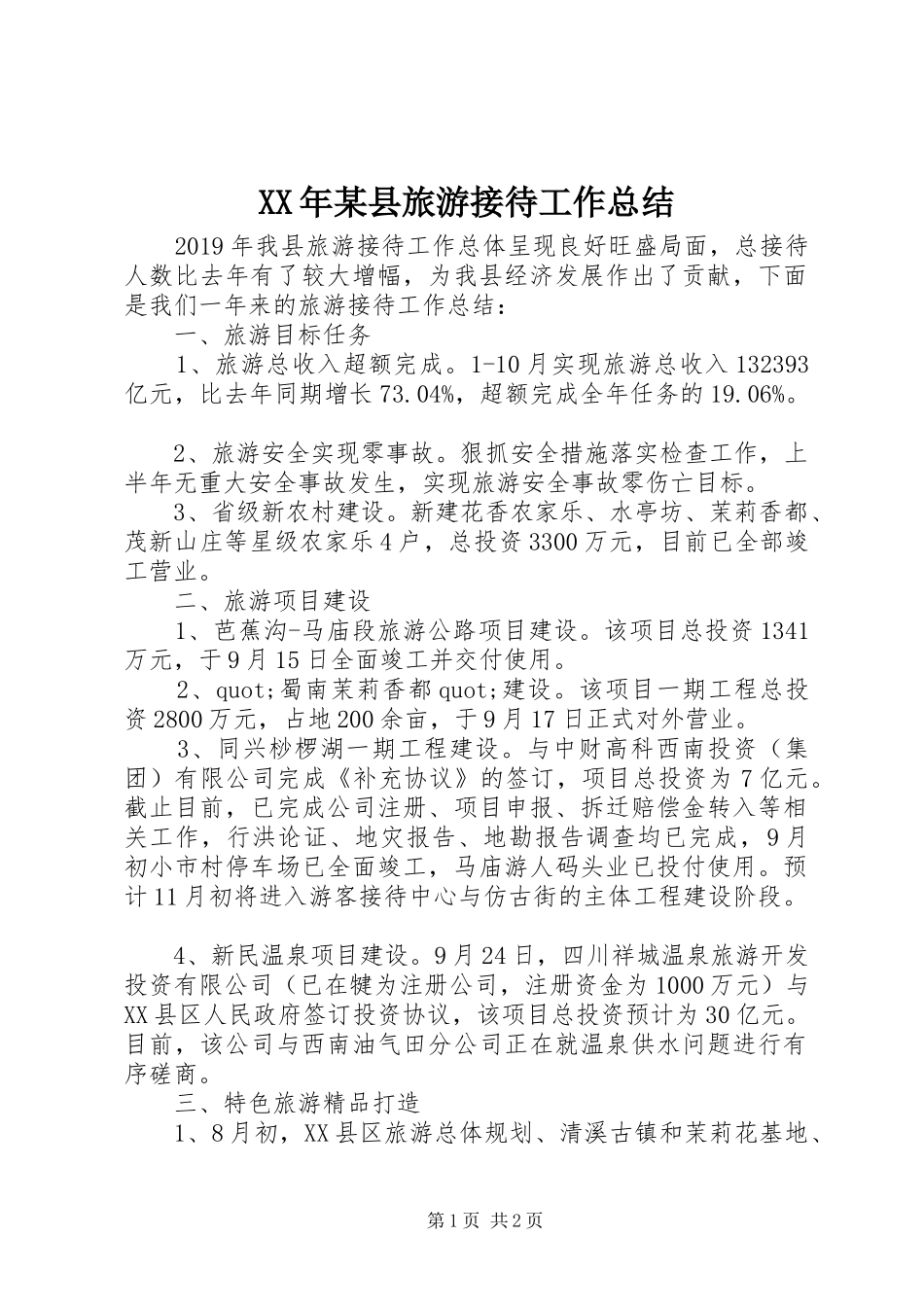 XX年某县旅游接待工作总结

2019年我县旅游接待工作总体呈现良好旺盛局面，总接待人数比去年有了较大增幅，为我县经济发展作出了贡献，下面是我们一年来的旅游接待工作总结：

一、旅游目标任务

1、旅游总收入超额完成。1-10月实现旅游总收入132393亿元，比去年同期增长73.04%，超额完成全年任务的19.06%。

2、旅游安全实现零事故。狠抓安全措施落实检查工作，上半年无重大安全事故发生，实现旅游安全事故零伤亡目标。

3、省级新农村建设。新建花香农家乐、水亭坊、茉莉香都、茂新山庄等星级农家乐4户，总投资3300万元，目前已全部竣工营业。

二、旅游项目建设

1、芭蕉沟-马庙段旅游公路项目建设。该项目总投资1341万元，于9月15日全面竣工并交付使用。

2、quot;蜀南茉莉香都quot;建设。该项目一期工程总投资2800万元，占地200余亩，于9月17日正式对外营业。

3、同兴桫椤湖一期工程建设。与中财高科西南投资（集团）有限公司完成《补充协议》的签订，项目总投资为7亿元。截止目前，已完成公司注册、项目申报、拆迁赔偿金转入等相关工作，行洪论证、地灾报告、地勘报告调查均已完成，9月初小市村停车场已全面竣工，马庙游人码头业已投付使用。预计11月初将进入游客接待中心与仿古街的主体工程建设阶段。

4、新民温泉项目建设。9月24日，四川祥城温泉旅游开发投资有限公司（已在犍为注册公司，注册资金为1000万元）与XX县区人民政府签订投资协议，该项目总投资预计为30亿元。目前，该公司与西南油气田分公司正在就温泉供水问题进行有序磋商。

三、特色旅游精品打造

1、8月初，XX县区旅游总体规划、清溪古镇和茉莉花基地、

第1页 共2页